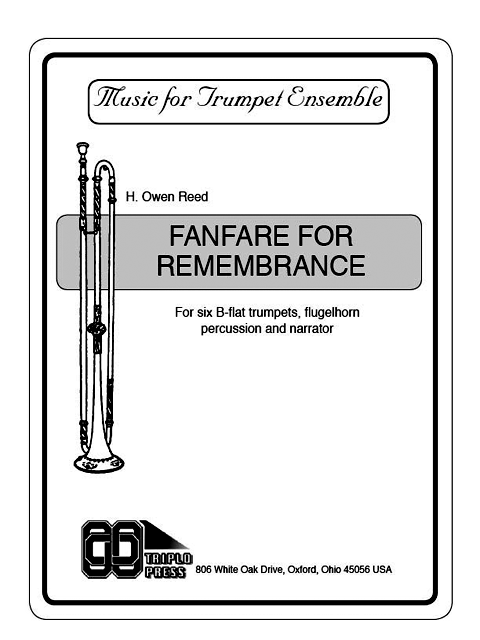 Music for Trumpet Ensemble

H. Owen Reed

FANFARE FOR REMEMBRANCE

For six B-flat trumpets, flugelhorn percussion and narrator

TRIPLO PRESS

806 White Oak Drive, Oxford, Ohio 45056 USA